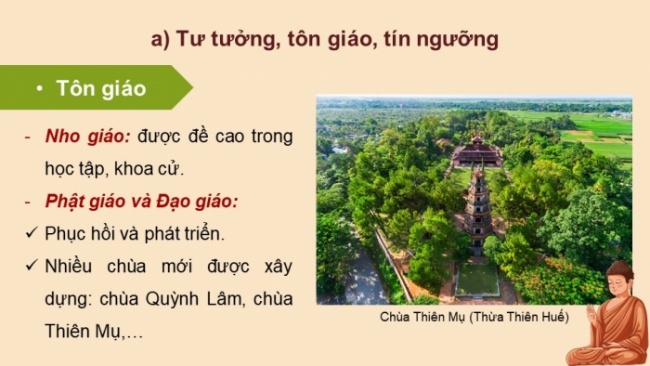 a) Tư tưởng, tôn giáo, tín ngưỡng

• Tôn giáo

- Nho giáo: được đề cao trong học tập, khoa cử.

- Phật giáo và Đạo giáo:

✓ Phục hồi và phát triển.

✓ Nhiều chùa mới được xây dựng: chùa Quỳnh Lâm, chùa Thiên Mụ,...

Chùa Thiên Mụ (Thừa Thiên Huế)